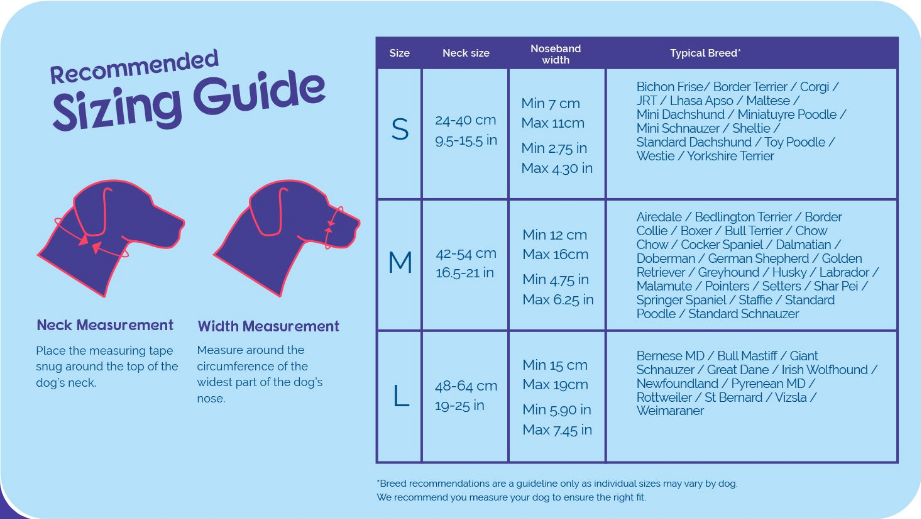 Recommended
Sizing Guide

Neck Measurement
Place the measuring tape snug around the top of the dog's neck.

Width Measurement
Measure around the circumference of the widest part of the dog's nose.

| Size | Neck size | Noseband width | Typical Breed* |
|---|---|---|---|
| S | 24-40 cm 9.5-15.5 in | Min 7 cm Max 11cm Min 2.75 in Max 4.30 in | Bichon Frise/ Border Terrier / Corgi / JRT / Lhasa Apso / Maltese / Mini Dachshund / Miniatuyre Poodle / Mini Schnauzer / Sheltie / Standard Dachshund / Toy Poodle / Westie / Yorkshire Terrier |
| M | 42-54 cm 16.5-21 in | Min 12 cm Max 16cm Min 4.75 in Max 6.25 in | Airedale / Bedlington Terrier / Border Collie / Boxer / Bull Terrier / Chow Chow / Cocker Spaniel / Dalmatian / Doberman / German Shepherd / Golden Retriever / Greyhound / Husky / Labrador / Malamute / Pointers / Setters / Shar Pei / Springer Spaniel / Staffie / Standard Poodle / Standard Schnauzer |
| L | 48-64 cm 19-25 in | Min 15 cm Max 19cm Min 5.90 in Max 7.45 in | Bernese MD / Bull Mastiff / Giant Schnauzer / Great Dane / Irish Wolfhound / Newfoundland / Pyrenean MD / Rottweiler / St Bernard / Vizsla / Weimaraner |

*Breed recommendations are a guideline only as individual sizes may vary by dog.
We recommend you measure your dog to ensure the right fit.